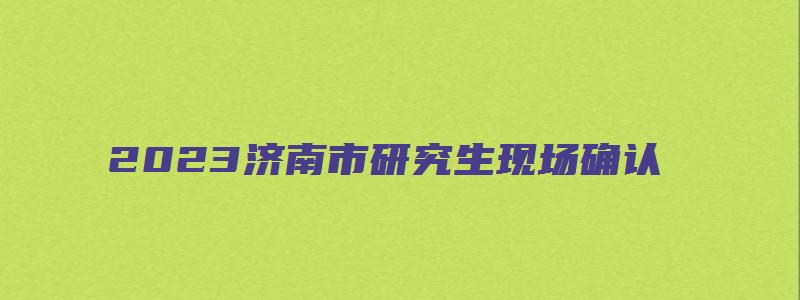 2023济南市研究生现场确认